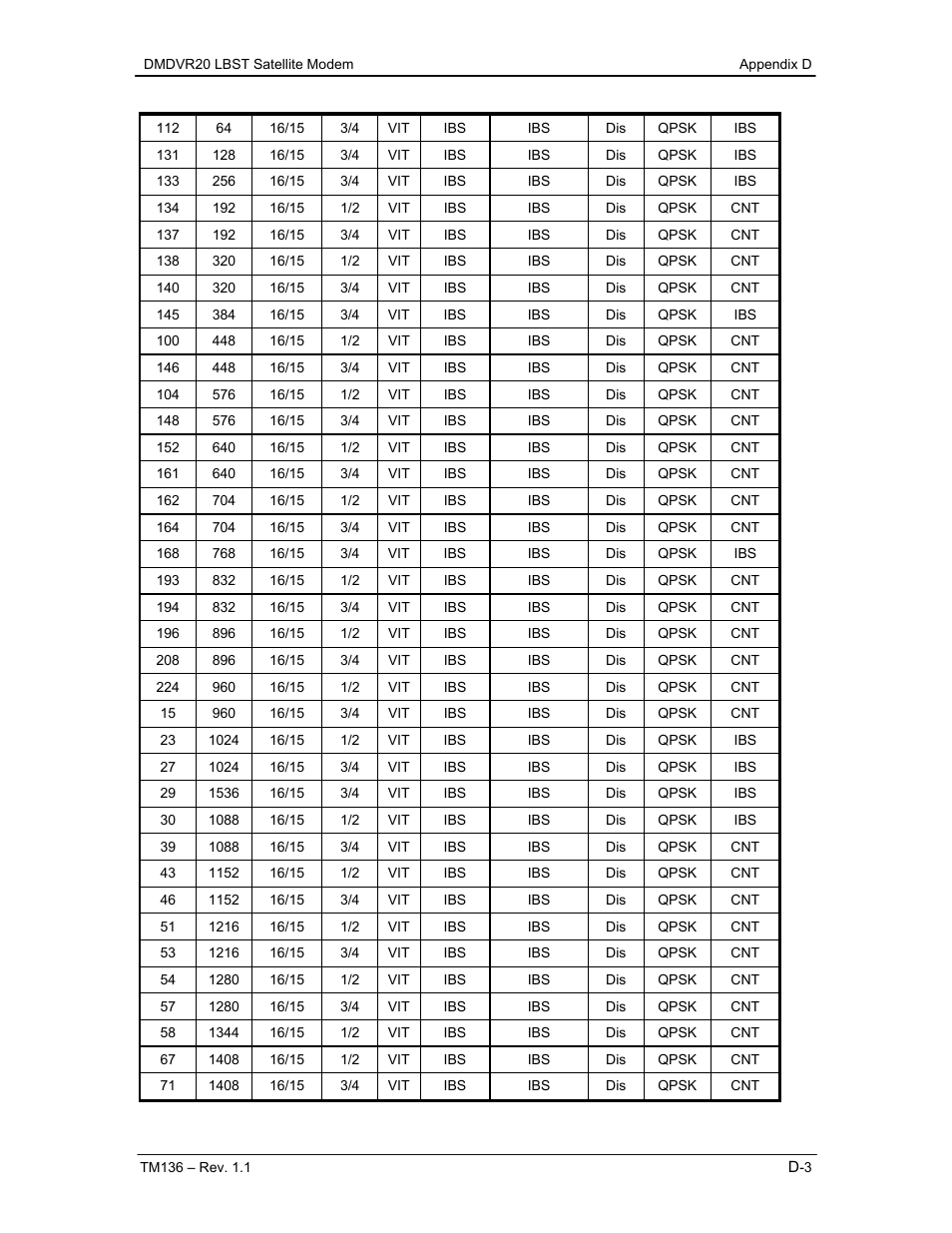 DMDVR20 LBST Satellite Modem Appendix D

| 112 | 64 | 16/15 | 3/4 | VIT | IBS | IBS | Dis | QPSK | IBS |
|---|---|---|---|---|---|---|---|---|---|
| 131 | 128 | 16/15 | 3/4 | VIT | IBS | IBS | Dis | QPSK | IBS |
| 133 | 256 | 16/15 | 3/4 | VIT | IBS | IBS | Dis | QPSK | IBS |
| 134 | 192 | 16/15 | 1/2 | VIT | IBS | IBS | Dis | QPSK | CNT |
| 137 | 192 | 16/15 | 3/4 | VIT | IBS | IBS | Dis | QPSK | CNT |
| 138 | 320 | 16/15 | 1/2 | VIT | IBS | IBS | Dis | QPSK | CNT |
| 140 | 320 | 16/15 | 3/4 | VIT | IBS | IBS | Dis | QPSK | CNT |
| 145 | 384 | 16/15 | 3/4 | VIT | IBS | IBS | Dis | QPSK | IBS |
| 100 | 448 | 16/15 | 1/2 | VIT | IBS | IBS | Dis | QPSK | CNT |
| 146 | 448 | 16/15 | 3/4 | VIT | IBS | IBS | Dis | QPSK | CNT |
| 104 | 576 | 16/15 | 1/2 | VIT | IBS | IBS | Dis | QPSK | CNT |
| 148 | 576 | 16/15 | 3/4 | VIT | IBS | IBS | Dis | QPSK | CNT |
| 152 | 640 | 16/15 | 1/2 | VIT | IBS | IBS | Dis | QPSK | CNT |
| 161 | 640 | 16/15 | 3/4 | VIT | IBS | IBS | Dis | QPSK | CNT |
| 162 | 704 | 16/15 | 1/2 | VIT | IBS | IBS | Dis | QPSK | CNT |
| 164 | 704 | 16/15 | 3/4 | VIT | IBS | IBS | Dis | QPSK | CNT |
| 168 | 768 | 16/15 | 3/4 | VIT | IBS | IBS | Dis | QPSK | IBS |
| 193 | 832 | 16/15 | 1/2 | VIT | IBS | IBS | Dis | QPSK | CNT |
| 194 | 832 | 16/15 | 3/4 | VIT | IBS | IBS | Dis | QPSK | CNT |
| 196 | 896 | 16/15 | 1/2 | VIT | IBS | IBS | Dis | QPSK | CNT |
| 208 | 896 | 16/15 | 3/4 | VIT | IBS | IBS | Dis | QPSK | CNT |
| 224 | 960 | 16/15 | 1/2 | VIT | IBS | IBS | Dis | QPSK | CNT |
| 15 | 960 | 16/15 | 3/4 | VIT | IBS | IBS | Dis | QPSK | CNT |
| 23 | 1024 | 16/15 | 1/2 | VIT | IBS | IBS | Dis | QPSK | IBS |
| 27 | 1024 | 16/15 | 3/4 | VIT | IBS | IBS | Dis | QPSK | IBS |
| 29 | 1536 | 16/15 | 3/4 | VIT | IBS | IBS | Dis | QPSK | IBS |
| 30 | 1088 | 16/15 | 1/2 | VIT | IBS | IBS | Dis | QPSK | IBS |
| 39 | 1088 | 16/15 | 3/4 | VIT | IBS | IBS | Dis | QPSK | CNT |
| 43 | 1152 | 16/15 | 1/2 | VIT | IBS | IBS | Dis | QPSK | CNT |
| 46 | 1152 | 16/15 | 3/4 | VIT | IBS | IBS | Dis | QPSK | CNT |
| 51 | 1216 | 16/15 | 1/2 | VIT | IBS | IBS | Dis | QPSK | CNT |
| 53 | 1216 | 16/15 | 3/4 | VIT | IBS | IBS | Dis | QPSK | CNT |
| 54 | 1280 | 16/15 | 1/2 | VIT | IBS | IBS | Dis | QPSK | CNT |
| 57 | 1280 | 16/15 | 3/4 | VIT | IBS | IBS | Dis | QPSK | CNT |
| 58 | 1344 | 16/15 | 1/2 | VIT | IBS | IBS | Dis | QPSK | CNT |
| 67 | 1408 | 16/15 | 1/2 | VIT | IBS | IBS | Dis | QPSK | CNT |
| 71 | 1408 | 16/15 | 3/4 | VIT | IBS | IBS | Dis | QPSK | CNT |

TM136 – Rev. 1.1 D-3